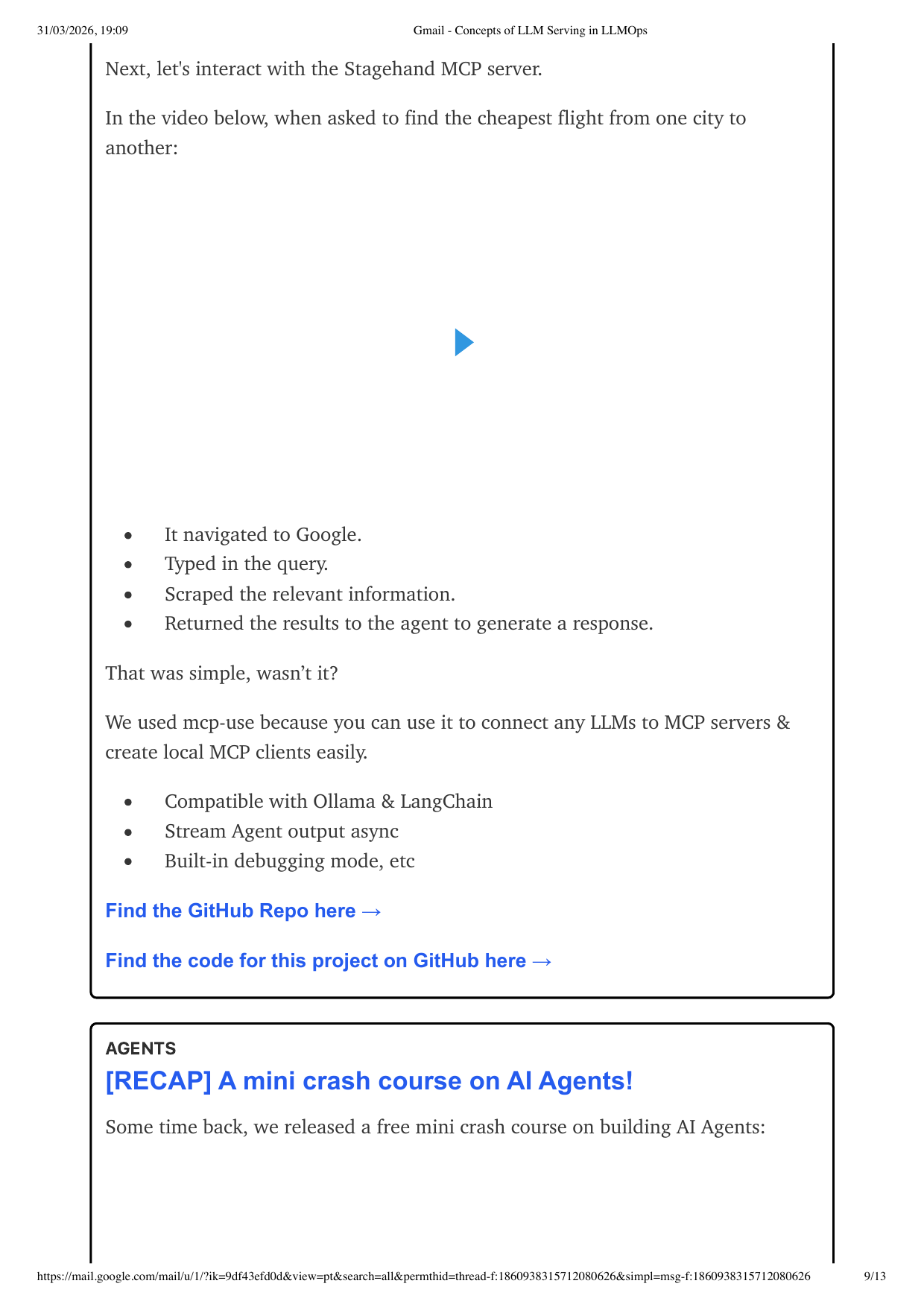 31/03/2026, 19:09 Gmail - Concepts of LLM Serving in LLMOps

Next, let's interact with the Stagehand MCP server.

In the video below, when asked to find the cheapest flight from one city to another:

• It navigated to Google.
• Typed in the query.
• Scraped the relevant information.
• Returned the results to the agent to generate a response.

That was simple, wasn't it?

We used mcp-use because you can use it to connect any LLMs to MCP servers & create local MCP clients easily.

• Compatible with Ollama & LangChain
• Stream Agent output async
• Built-in debugging mode, etc

Find the GitHub Repo here →

Find the code for this project on GitHub here →

AGENTS

[RECAP] A mini crash course on AI Agents!

Some time back, we released a free mini crash course on building AI Agents:

https://mail.google.com/mail/u/1/?ik=9df43efd0d&view=pt&search=all&permthid=thread-f:1860938315712080626&simpl=msg-f:1860938315712080626 9/13